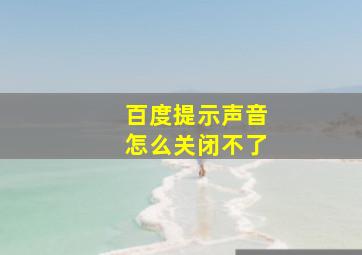 百度提示声音
怎么关闭不了